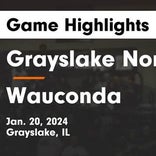 Game Highlights

Grayslake Nor

Wauconda

Jan. 20, 2024
Grayslake, IL